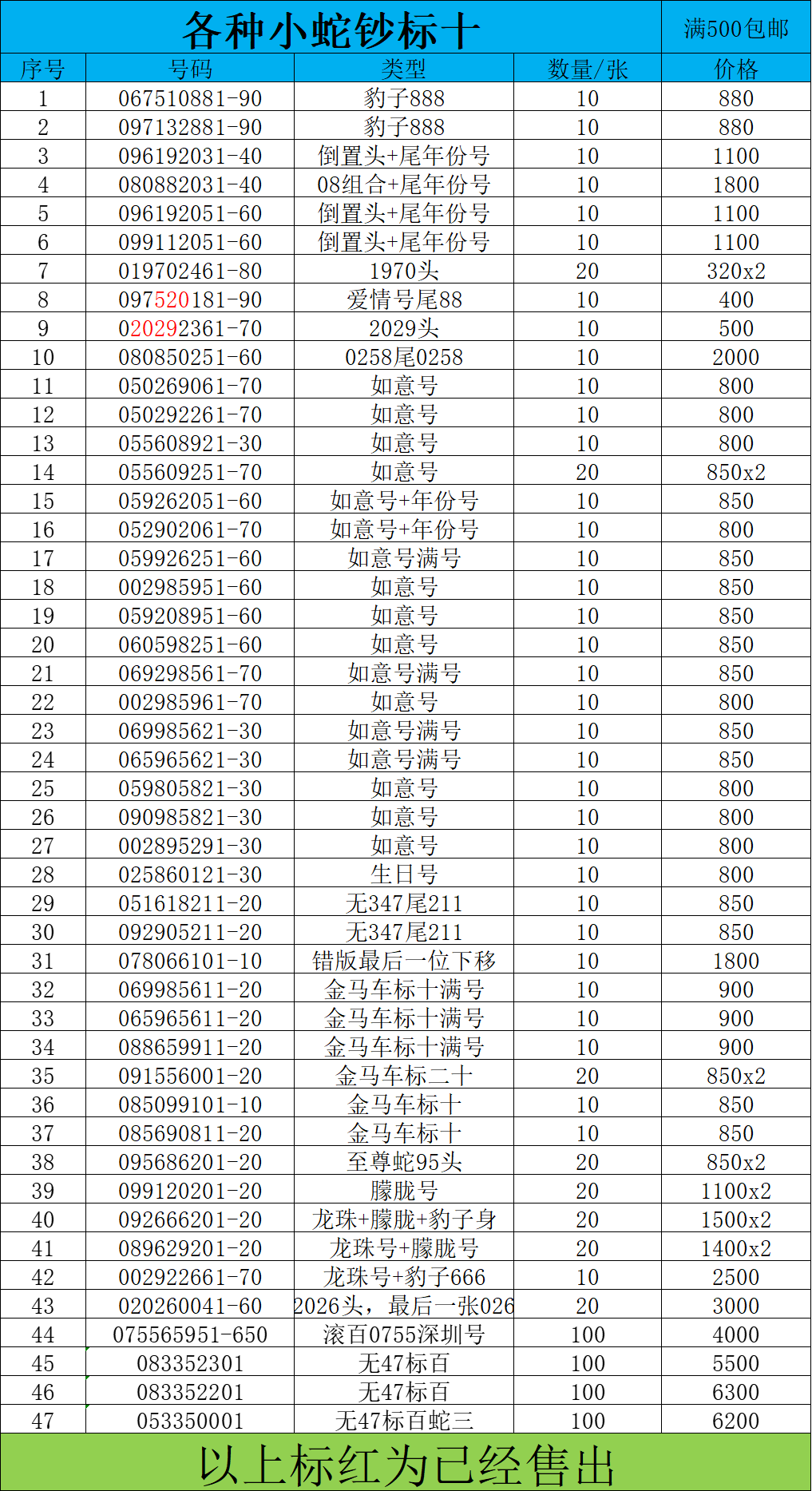 | 各种小蛇钞标十 | | | | 满500包邮 |
|---|---|---|---|---|
| 序号 | 号码 | 类型 | 数量/张 | 价格 |
| 1 | 067510881-90 | 豹子888 | 10 | 880 |
| 2 | 097132881-90 | 豹子888 | 10 | 880 |
| 3 | 096192031-40 | 倒置头+尾年份号 | 10 | 1100 |
| 4 | 080882031-40 | 08组合+尾年份号 | 10 | 1800 |
| 5 | 096192051-60 | 倒置头+尾年份号 | 10 | 1100 |
| 6 | 099112051-60 | 倒置头+尾年份号 | 10 | 1100 |
| 7 | 019702461-80 | 1970头 | 20 | 320x2 |
| 8 | 097520181-90 | 爱情号尾88 | 10 | 400 |
| 9 | 020292361-70 | 2029头 | 10 | 500 |
| 10 | 080850251-60 | 0258尾0258 | 10 | 2000 |
| 11 | 050269061-70 | 如意号 | 10 | 800 |
| 12 | 050292261-70 | 如意号 | 10 | 800 |
| 13 | 055608921-30 | 如意号 | 10 | 800 |
| 14 | 055609251-70 | 如意号 | 20 | 850x2 |
| 15 | 059262051-60 | 如意号+年份号 | 10 | 850 |
| 16 | 052902061-70 | 如意号+年份号 | 10 | 800 |
| 17 | 059926251-60 | 如意号满号 | 10 | 850 |
| 18 | 002985951-60 | 如意号 | 10 | 850 |
| 19 | 059208951-60 | 如意号 | 10 | 850 |
| 20 | 060598251-60 | 如意号 | 10 | 850 |
| 21 | 069298561-70 | 如意号满号 | 10 | 850 |
| 22 | 002985961-70 | 如意号 | 10 | 800 |
| 23 | 069985621-30 | 如意号满号 | 10 | 850 |
| 24 | 065965621-30 | 如意号满号 | 10 | 850 |
| 25 | 059805821-30 | 如意号 | 10 | 800 |
| 26 | 090985821-30 | 如意号 | 10 | 800 |
| 27 | 002895291-30 | 如意号 | 10 | 800 |
| 28 | 025860121-30 | 生日号 | 10 | 800 |
| 29 | 051618211-20 | 无347尾211 | 10 | 850 |
| 30 | 092905211-20 | 无347尾211 | 10 | 850 |
| 31 | 078066101-10 | 错版最后一位下移 | 10 | 1800 |
| 32 | 069985611-20 | 金马车标十满号 | 10 | 900 |
| 33 | 065965611-20 | 金马车标十满号 | 10 | 900 |
| 34 | 088659911-20 | 金马车标十满号 | 10 | 900 |
| 35 | 091556001-20 | 金马车标二十 | 20 | 850x2 |
| 36 | 085099101-10 | 金马车标十 | 10 | 850 |
| 37 | 085690811-20 | 金马车标十 | 10 | 850 |
| 38 | 095686201-20 | 至尊蛇95头 | 20 | 850x2 |
| 39 | 099120201-20 | 朦胧号 | 20 | 1100x2 |
| 40 | 092666201-20 | 龙珠+朦胧+豹子身 | 20 | 1500x2 |
| 41 | 089629201-20 | 龙珠号+朦胧号 | 20 | 1400x2 |
| 42 | 002922661-70 | 龙珠号+豹子666 | 10 | 2500 |
| 43 | 020260041-60 | 2026头，最后一张026 | 20 | 3000 |
| 44 | 075565951-650 | 滚百0755深圳号 | 100 | 4000 |
| 45 | 083352301 | 无47标百 | 100 | 5500 |
| 46 | 083352201 | 无47标百 | 100 | 6300 |
| 47 | 053350001 | 无47标百蛇三 | 100 | 6200 |

以上标红为已经售出